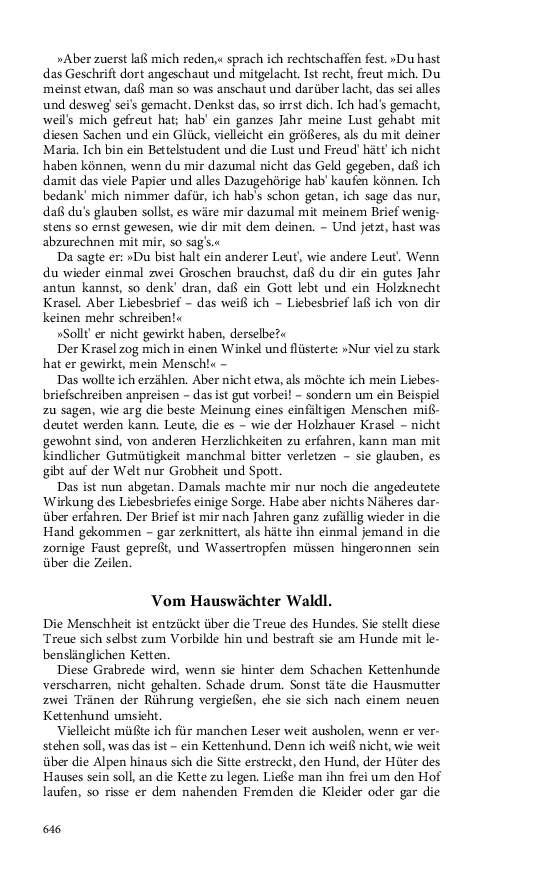 »Aber zuerst laß mich reden,« sprach ich rechtschaffen fest. »Du hast das Geschrift dort angeschaut und mitgelacht. Ist recht, freut mich. Du meinst etwan, daß man so was anschaut und darüber lacht, das sei alles und desweg' sei's gemacht. Denkst das, so irrst dich. Ich had's gemacht, weil's mich gefreut hat; hab' ein ganzes Jahr meine Lust gehabt mit diesen Sachen und ein Glück, vielleicht ein größeres, als du mit deiner Maria. Ich bin ein Bettelstudent und die Lust und Freud' hätt' ich nicht haben können, wenn du mir dazumal nicht das Geld gegeben, daß ich damit das viele Papier und alles Dazugehörige hab' kaufen können. Ich bedank' mich nimmer dafür, ich hab's schon getan, ich sage das nur, daß du's glauben sollst, es wäre mir dazumal mit meinem Brief wenigstens so ernst gewesen, wie dir mit dem deinen. – Und jetzt, hast was abzurechnen mit mir, so sag's.«

Da sagte er: »Du bist halt ein anderer Leut', wie andere Leut'. Wenn du wieder einmal zwei Groschen brauchst, daß du dir ein gutes Jahr antun kannst, so denk' dran, daß ein Gott lebt und ein Holzknecht Krasel. Aber Liebesbrief – das weiß ich – Liebesbrief laß ich von dir keinen mehr schreiben!«

»Sollt' er nicht gewirkt haben, derselbe?«

Der Krasel zog mich in einen Winkel und flüsterte: »Nur viel zu stark hat er gewirkt, mein Mensch!« –

Das wollte ich erzählen. Aber nicht etwa, als möchte ich mein Liebesbriefschreiben anpreisen – das ist gut vorbei! – sondern um ein Beispiel zu sagen, wie arg die beste Meinung eines einfältigen Menschen mißdeutet werden kann. Leute, die es – wie der Holzhauer Krasel – nicht gewohnt sind, von anderen Herzlichkeiten zu erfahren, kann man mit kindlicher Gutmütigkeit manchmal bitter verletzen – sie glauben, es gibt auf der Welt nur Grobheit und Spott.

Das ist nun abgetan. Damals machte mir nur noch die angedeutete Wirkung des Liebesbriefes einige Sorge. Habe aber nichts Näheres darüber erfahren. Der Brief ist mir nach Jahren ganz zufällig wieder in die Hand gekommen – gar zerknittert, als hätte ihn einmal jemand in die zornige Faust gepreßt, und Wassertropfen müssen hingeronnen sein über die Zeilen.

Vom Hauswächter Waldl.

Die Menschheit ist entzückt über die Treue des Hundes. Sie stellt diese Treue sich selbst zum Vorbilde hin und bestraft sie am Hunde mit lebenslänglichen Ketten.

Diese Grabrede wird, wenn sie hinter dem Schachen Kettenhunde verscharren, nicht gehalten. Schade drum. Sonst täte die Hausmutter zwei Tränen der Rührung vergießen, ehe sie sich nach einem neuen Kettenhund umsieht.

Vielleicht müßte ich für manchen Leser weit ausholen, wenn er verstehen soll, was das ist – ein Kettenhund. Denn ich weiß nicht, wie weit über die Alpen hinaus sich die Sitte erstreckt, den Hund, der Hüter des Hauses sein soll, an die Kette zu legen. Ließe man ihn frei um den Hof laufen, so risse er dem nahenden Fremden die Kleider oder gar die

646